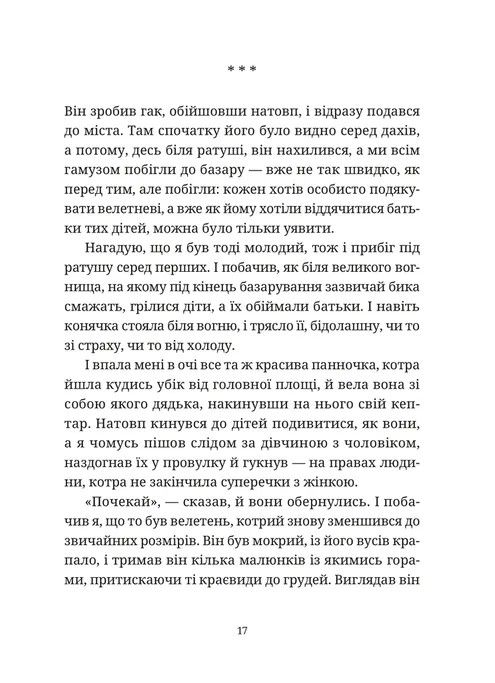 * * *

Він зробив гак, обійшовши натовп, і відразу подався до міста. Там спочатку його було видно серед дахів, а потому, десь біля ратуші, він нахилився, а ми всім гамузом побігли до базару — вже не так швидко, як перед тим, але побігли: кожен хотів особисто подякувати велетневі, а вже як йому хотіли віддячитися батьки тих дітей, можна було тільки уявити.

Нагадую, що я був тоді молодий, тож і прибіг під ратушу серед перших. І побачив, як біля великого вогнища, на якому під кінець базарування зазвичай бика смажать, грілися діти, а їх обіймали батьки. І навіть конячка стояла біля вогню, і трясло її, бідолашну, чи то зі страху, чи то від холоду.

І впала мені в очі все та ж красива панночка, котра йшла кудись убік від головної площі, й вела вона зі собою якого дядька, накинувши на нього свій кептар. Натовп кинувся до дітей подивитися, як вони, а я чомусь пішов слідом за дівчиною з чоловіком, наздогнав їх у провулку й гукнув — на правах людини, котра не закінчила суперечки з жінкою.

«Почекай», — сказав, й вони обернулись. І побачив я, що то був велетень, котрий знову зменшився до звичайних розмірів. Він був мокрий, із його вусів крапало, і тримав він кілька малюнків із якимись горами, притискаючи ті краєвиди до грудей. Виглядав він

17